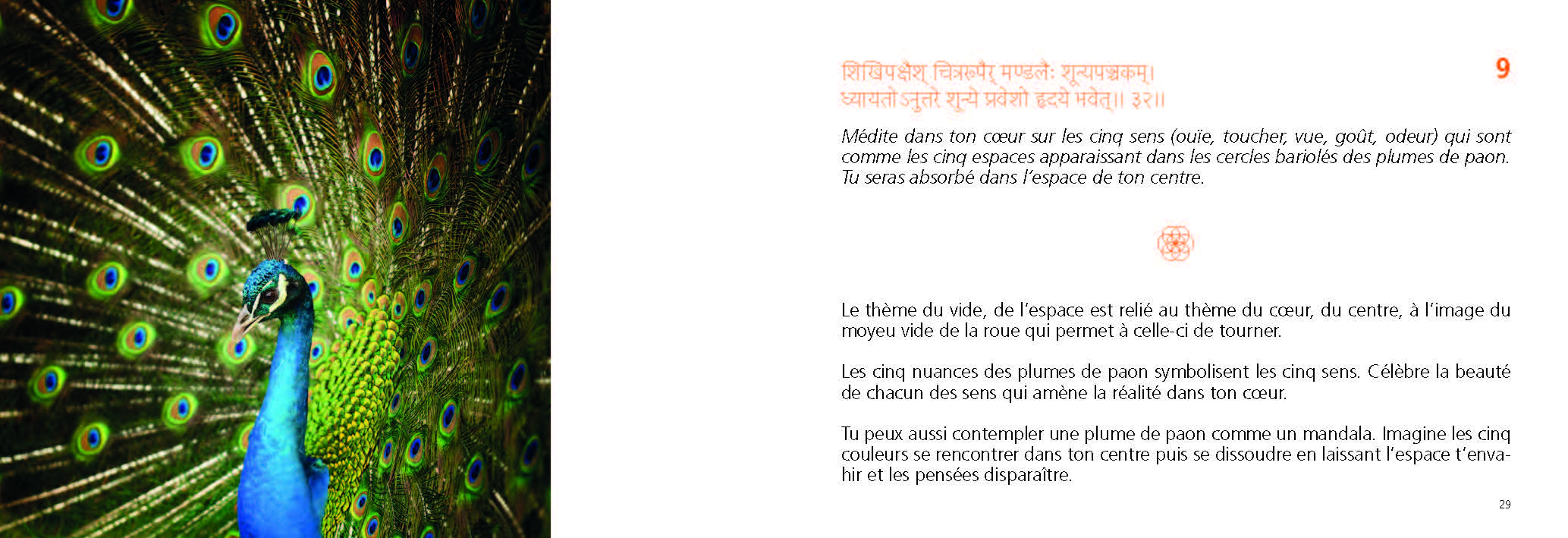 9

शिखिपक्षैश् चित्ररूपैर् मण्डलैः शून्यपञ्चकम्।
ध्यायतोऽनुत्तरे शून्ये प्रवेशो हृदये भवेत्॥ ३२॥

Médite dans ton cœur sur les cinq sens (ouïe, toucher, vue, goût, odeur) qui sont comme les cinq espaces apparaissant dans les cercles bariolés des plumes de paon. Tu seras absorbé dans l'espace de ton centre.

Le thème du vide, de l'espace est relié au thème du cœur, du centre, à l'image du moyeu vide de la roue qui permet à celle-ci de tourner.

Les cinq nuances des plumes de paon symbolisent les cinq sens. Célèbre la beauté de chacun des sens qui amène la réalité dans ton cœur.

Tu peux aussi contempler une plume de paon comme un mandala. Imagine les cinq couleurs se rencontrer dans ton centre puis se dissoudre en laissant l'espace t'envahir et les pensées disparaître.

29